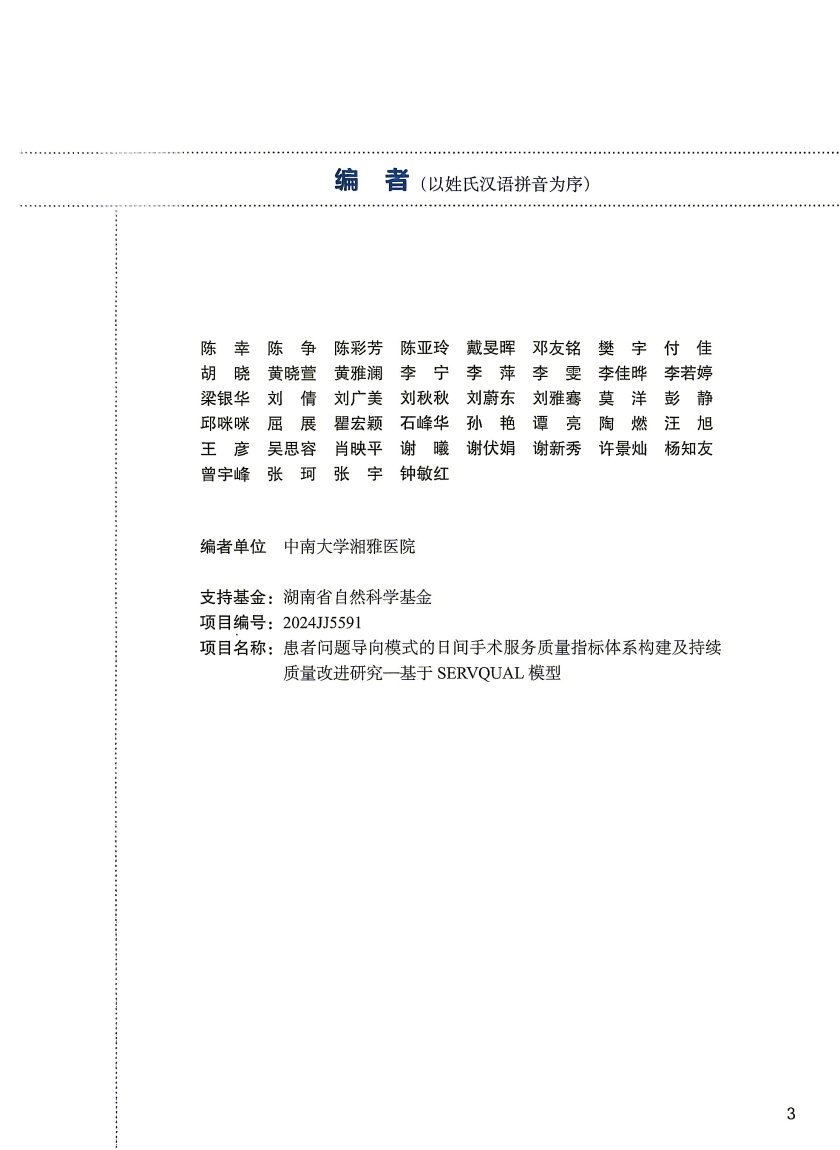 编　者（以姓氏汉语拼音为序）

陈　幸　陈　争　陈彩芳　陈亚玲　戴旻晖　邓友铭　樊　宇　付　佳
胡　晓　黄晓萱　黄雅澜　李　宁　李　萍　李　雯　李佳晔　李若婷
梁银华　刘　倩　刘广美　刘秋秋　刘蔚东　刘雅骞　莫　洋　彭　静
邱咪咪　屈　展　瞿宏颖　石峰华　孙　艳　谭　亮　陶　燃　汪　旭
王　彦　吴思容　肖映平　谢　曦　谢伏娟　谢新秀　许景灿　杨知友
曾宇峰　张　珂　张　宇　钟敏红

编者单位　中南大学湘雅医院

支持基金：湖南省自然科学基金
项目编号：2024JJ5591
项目名称：患者问题导向模式的日间手术服务质量指标体系构建及持续质量改进研究—基于 SERVQUAL 模型

3